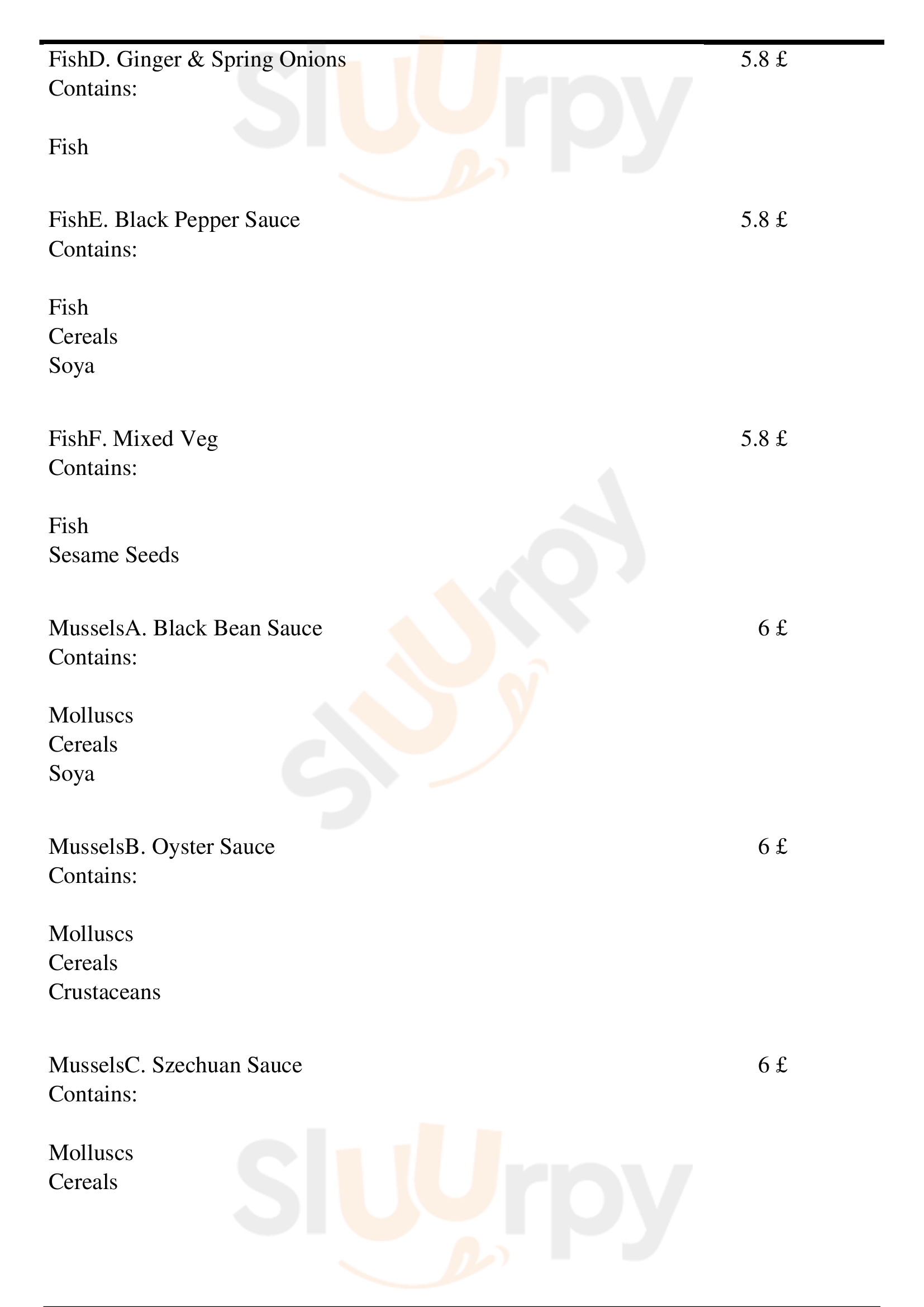 FishD. Ginger & Spring Onions 5.8 £
Contains:

Fish

FishE. Black Pepper Sauce 5.8 £
Contains:

Fish
Cereals
Soya

FishF. Mixed Veg 5.8 £
Contains:

Fish
Sesame Seeds

MusselsA. Black Bean Sauce 6 £
Contains:

Molluscs
Cereals
Soya

MusselsB. Oyster Sauce 6 £
Contains:

Molluscs
Cereals
Crustaceans

MusselsC. Szechuan Sauce 6 £
Contains:

Molluscs
Cereals

Sluurpy Sluurpy Sluurpy